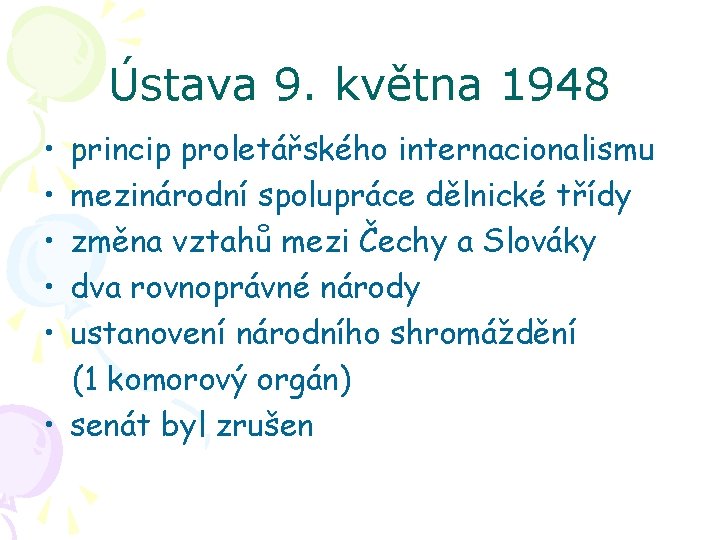 Ústava 9. května 1948

• princip proletářského internacionalismu
• mezinárodní spolupráce dělnické třídy
• změna vztahů mezi Čechy a Slováky
• dva rovnoprávné národy
• ustanovení národního shromáždění (1 komorový orgán)
• senát byl zrušen